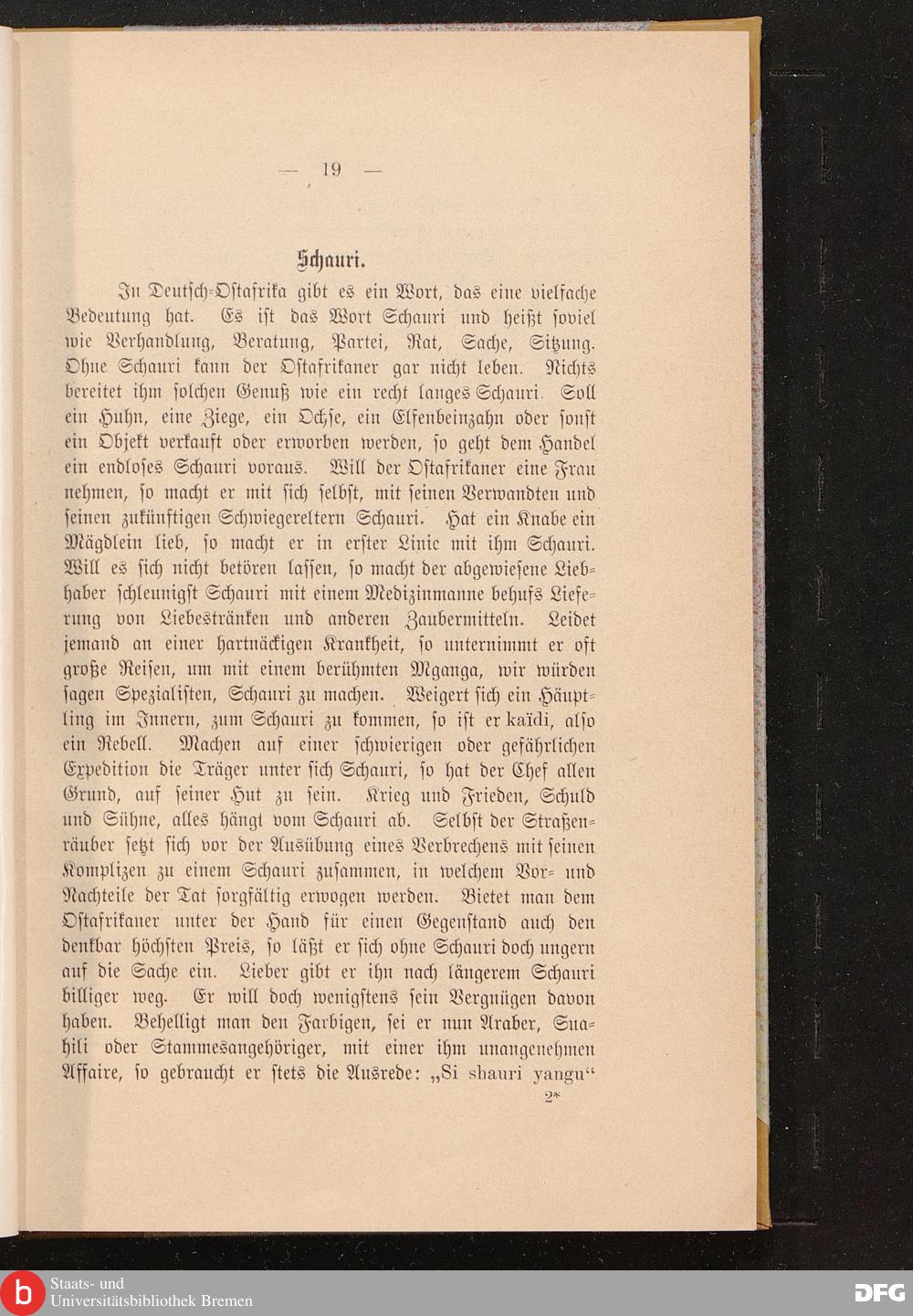 — 19 —

Schauri.

In Deutsch-Ostafrika gibt es ein Wort, das eine vielfache Bedeutung hat. Es ist das Wort Schauri und heißt soviel wie Verhandlung, Beratung, Partei, Rat, Sache, Sitzung. Ohne Schauri kann der Ostafrikaner gar nicht leben. Nichts bereitet ihm solchen Genuß wie ein recht langes Schauri. Soll ein Huhn, eine Ziege, ein Ochse, ein Elfenbeinzahn oder sonst ein Objekt verkauft oder erworben werden, so geht dem Handel ein endloses Schauri voraus. Will der Ostafrikaner eine Frau nehmen, so macht er mit sich selbst, mit seinen Verwandten und seinen zukünftigen Schwiegereltern Schauri. Hat ein Knabe ein Mägdlein lieb, so macht er in erster Linie mit ihm Schauri. Will es sich nicht betören lassen, so macht der abgewiesene Liebhaber schleunigst Schauri mit einem Medizinmanne behufs Lieferung von Liebestränken und anderen Zaubermitteln. Leidet jemand an einer hartnäckigen Krankheit, so unternimmt er oft große Reisen, um mit einem berühmten Mganga, wir würden sagen Spezialisten, Schauri zu machen. Weigert sich ein Häuptling im Innern, zum Schauri zu kommen, so ist er kaïdi, also ein Rebell. Machen auf einer schwierigen oder gefährlichen Expedition die Träger unter sich Schauri, so hat der Chef allen Grund, auf seiner Hut zu sein. Krieg und Frieden, Schuld und Sühne, alles hängt vom Schauri ab. Selbst der Straßenräuber setzt sich vor der Ausübung eines Verbrechens mit seinen Komplizen zu einem Schauri zusammen, in welchem Vor- und Nachteile der Tat sorgfältig erwogen werden. Bietet man dem Ostafrikaner unter der Hand für einen Gegenstand auch den denkbar höchsten Preis, so läßt er sich ohne Schauri doch ungern auf die Sache ein. Lieber gibt er ihn nach längerem Schauri billiger weg. Er will doch wenigstens sein Vergnügen davon haben. Behelligt man den Farbigen, sei er nun Araber, Suahili oder Stammesangehöriger, mit einer ihm unangenehmen Affaire, so gebraucht er stets die Ausrede: „Si shauri yangu“

2*

Staats- und Universitätsbibliothek Bremen

DFG